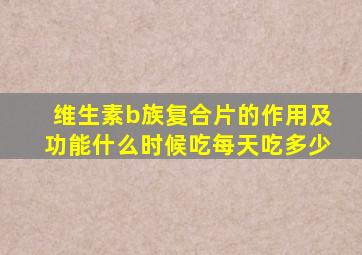 维生素b族复合片的作用及功能什么时候吃每天吃多少